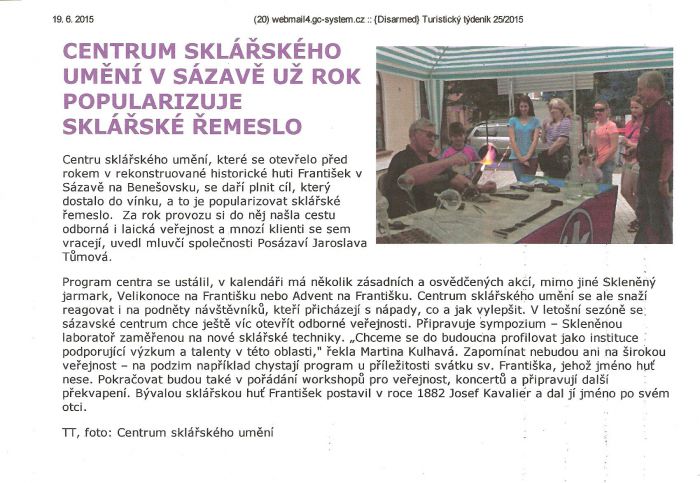 19. 6. 2015

(20) webmail4.gc-system.cz :: {Disarmed} Turistický týdeník 25/2015

CENTRUM SKLÁŘSKÉHO UMĚNÍ V SÁZAVĚ UŽ ROK POPULARIZUJE SKLÁŘSKÉ ŘEMESLO

Centru sklářského umění, které se otevřelo před rokem v rekonstruované historické huti František v Sázavě na Benešovsku, se daří plnit cíl, který dostalo do vínku, a to je popularizovat sklářské řemeslo. Za rok provozu si do něj našla cestu odborná i laická veřejnost a mnozí klienti se sem vracejí, uvedl mluvčí společnosti Posázaví Jaroslava Tůmová.

Program centra se ustálil, v kalendáři má několik zásadních a osvědčených akcí, mimo jiné Skleněný jarmark, Velikonoce na Františku nebo Advent na Františku. Centrum sklářského umění se ale snaží reagovat i na podněty návštěvníků, kteří přicházejí s nápady, co a jak vylepšit. V letošní sezóně se sázavské centrum chce ještě víc otevřít odborné veřejnosti. Připravuje sympozium – Skleněnou laboratoř zaměřenou na nové sklářské techniky. „Chceme se do budoucna profilovat jako instituce podporující výzkum a talenty v této oblasti," řekla Martina Kulhavá. Zapomínat nebudou ani na širokou veřejnost – na podzim například chystají program u příležitosti svátku sv. Františka, jehož jméno huť nese. Pokračovat budou také v pořádání workshopů pro veřejnost, koncertů a připravují další překvapení. Bývalou sklářskou huť František postavil v roce 1882 Josef Kavalier a dal jí jméno po svém otci.

TT, foto: Centrum sklářského umění